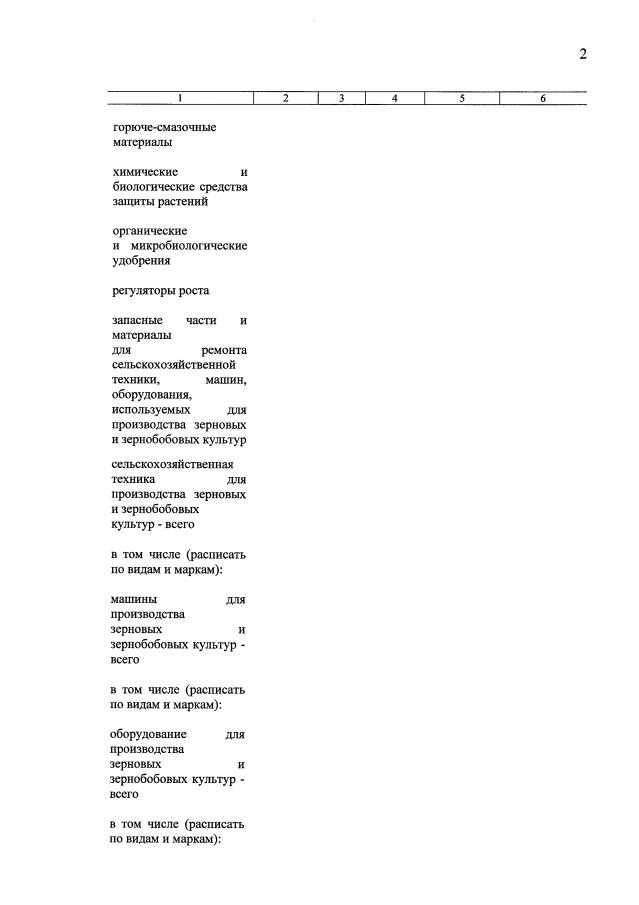 2

| 1 | 2 | 3 | 4 | 5 | 6 |
|---|---|---|---|---|---|
| горюче-смазочные материалы | | | | | |
| химические и биологические средства защиты растений | | | | | |
| органические и микробиологические удобрения | | | | | |
| регуляторы роста | | | | | |
| запасные части и материалы для ремонта сельскохозяйственной техники, машин, оборудования, используемых для производства зерновых и зернобобовых культур | | | | | |
| сельскохозяйственная техника для производства зерновых и зернобобовых культур - всего | | | | | |
| в том числе (расписать по видам и маркам): | | | | | |
| машины для производства зерновых и зернобобовых культур - всего | | | | | |
| в том числе (расписать по видам и маркам): | | | | | |
| оборудование для производства зерновых и зернобобовых культур - всего | | | | | |
| в том числе (расписать по видам и маркам): | | | | | |